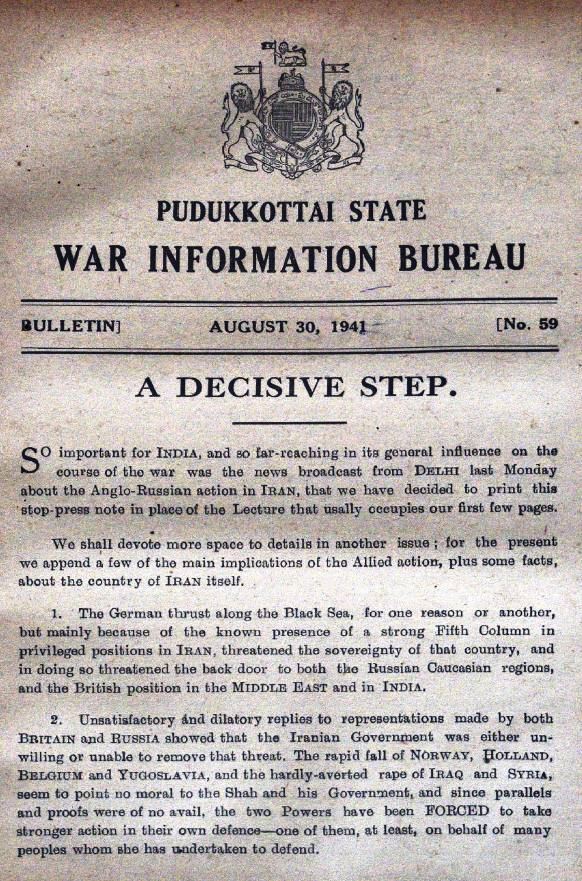 PUDUKKOTTAI STATE
WAR INFORMATION BUREAU

BULLETIN] AUGUST 30, 1941 [No. 59

A DECISIVE STEP.

SO important for INDIA, and so far-reaching in its general influence on the course of the war was the news broadcast from DELHI last Monday about the Anglo-Russian action in IRAN, that we have decided to print this stop-press note in place of the Lecture that usally occupies our first few pages.

We shall devote more space to details in another issue; for the present we append a few of the main implications of the Allied action, plus some facts, about the country of IRAN itself.

1. The German thrust along the Black Sea, for one reason or another, but mainly because of the known presence of a strong Fifth Column in privileged positions in IRAN, threatened the sovereignty of that country, and in doing so threatened the back door to both the Russian Caucasian regions, and the British position in the MIDDLE EAST and in INDIA.

2. Unsatisfactory and dilatory replies to representations made by both BRITAIN and RUSSIA showed that the Iranian Government was either unwilling or unable to remove that threat. The rapid fall of NORWAY, HOLLAND, BELGIUM and YUGOSLAVIA, and the hardly-averted rape of IRAQ and SYRIA, seem to point no moral to the Shah and his Government, and since parallels and proofs were of no avail, the two Powers have been FORCED to take stronger action in their own defence—one of them, at least, on behalf of many peoples whom she has undertaken to defend.